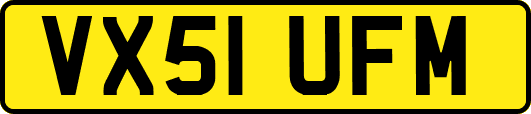 VX51 UFM